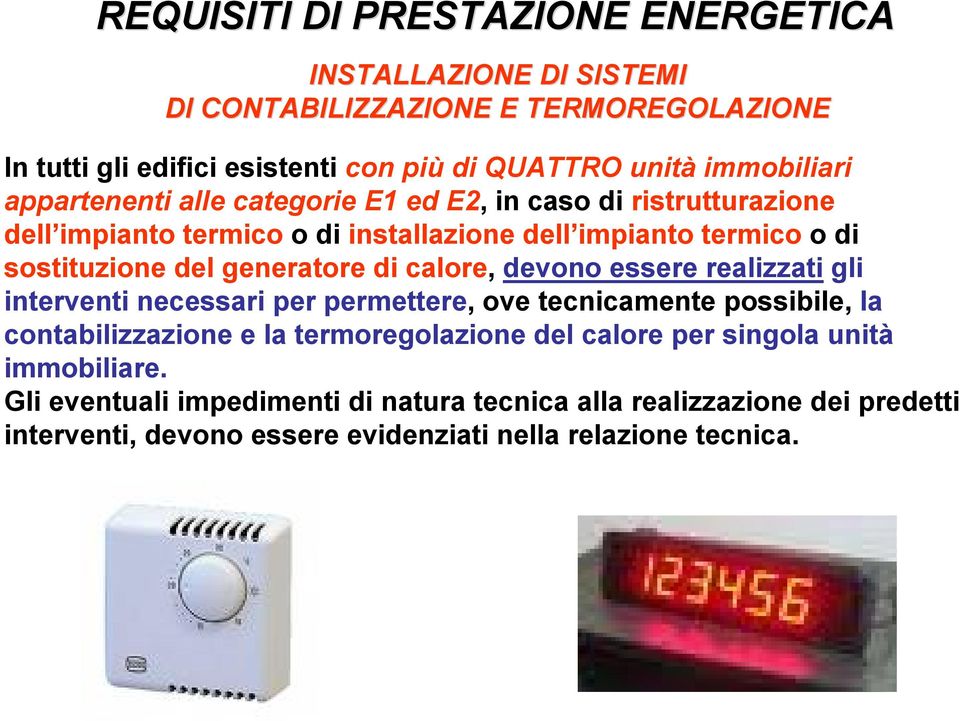 REQUISITI DI PRESTAZIONE ENERGETICA

INSTALLAZIONE DI SISTEMI
DI CONTABILIZZAZIONE E TERMOREGOLAZIONE

In tutti gli edifici esistenti con più di QUATTRO unità immobiliari appartenenti alle categorie E1 ed E2, in caso di ristrutturazione dell'impianto termico o di installazione dell'impianto termico o di sostituzione del generatore di calore, devono essere realizzati gli interventi necessari per permettere, ove tecnicamente possibile, la contabilizzazione e la termoregolazione del calore per singola unità immobiliare.
Gli eventuali impedimenti di natura tecnica alla realizzazione dei predetti interventi, devono essere evidenziati nella relazione tecnica.

123456